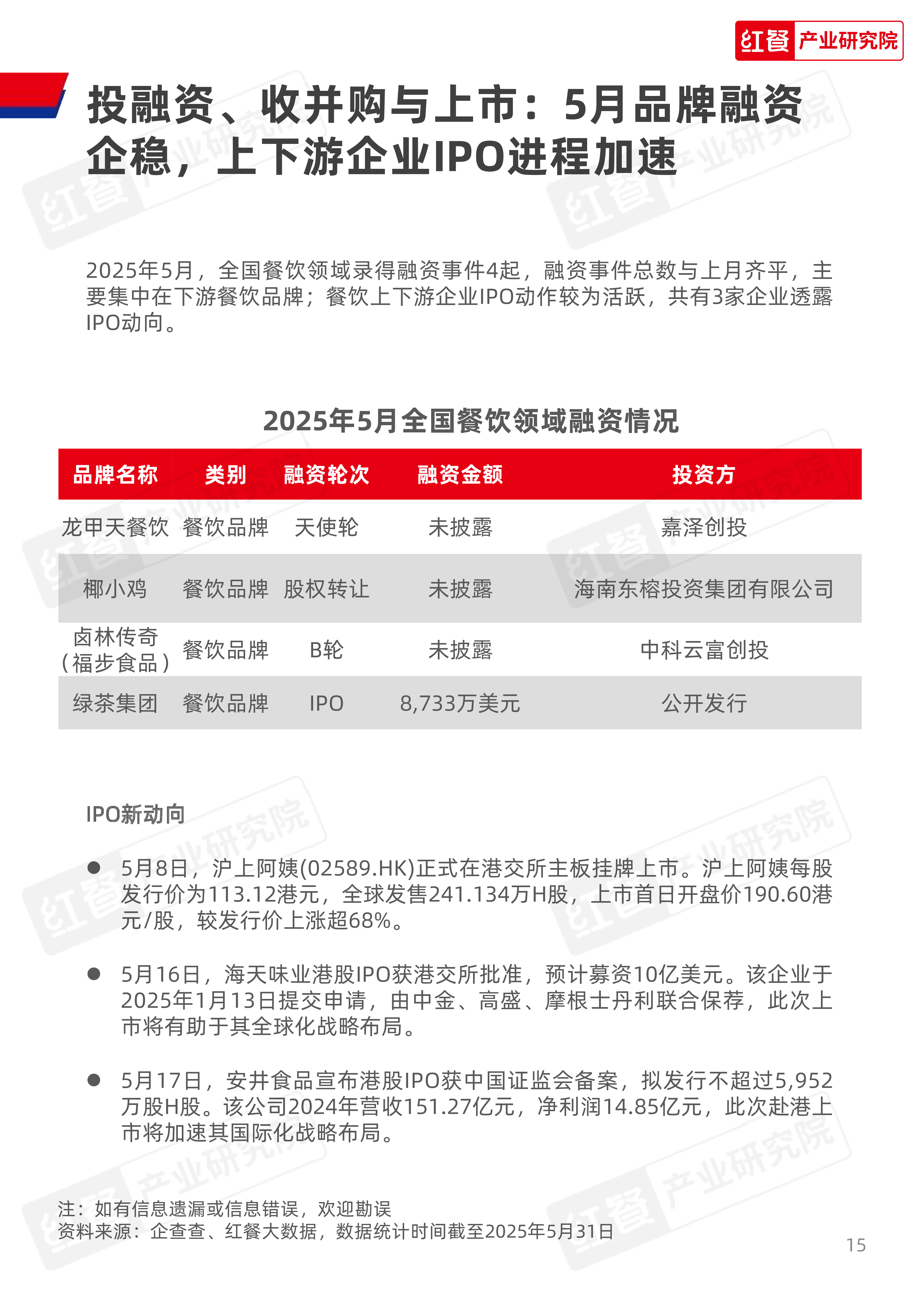 红餐 产业研究院

投融资、收并购与上市：5月品牌融资企稳，上下游企业IPO进程加速

2025年5月，全国餐饮领域录得融资事件4起，融资事件总数与上月齐平，主要集中在下游餐饮品牌；餐饮上下游企业IPO动作较为活跃，共有3家企业透露IPO动向。

2025年5月全国餐饮领域融资情况

| 品牌名称 | 类别 | 融资轮次 | 融资金额 | 投资方 |
|---|---|---|---|---|
| 龙甲天餐饮 | 餐饮品牌 | 天使轮 | 未披露 | 嘉泽创投 |
| 椰小鸡 | 餐饮品牌 | 股权转让 | 未披露 | 海南东榕投资集团有限公司 |
| 卤林传奇（福步食品） | 餐饮品牌 | B轮 | 未披露 | 中科云富创投 |
| 绿茶集团 | 餐饮品牌 | IPO | 8,733万美元 | 公开发行 |

IPO新动向

● 5月8日，沪上阿姨(02589.HK)正式在港交所主板挂牌上市。沪上阿姨每股发行价为113.12港元，全球发售241.134万H股，上市首日开盘价190.60港元/股，较发行价上涨超68%。

● 5月16日，海天味业港股IPO获港交所批准，预计募资10亿美元。该企业于2025年1月13日提交申请，由中金、高盛、摩根士丹利联合保荐，此次上市将有助于其全球化战略布局。

● 5月17日，安井食品宣布港股IPO获中国证监会备案，拟发行不超过5,952万股H股。该公司2024年营收151.27亿元，净利润14.85亿元，此次赴港上市将加速其国际化战略布局。

注：如有信息遗漏或信息错误，欢迎勘误
资料来源：企查查、红餐大数据，数据统计时间截至2025年5月31日

15